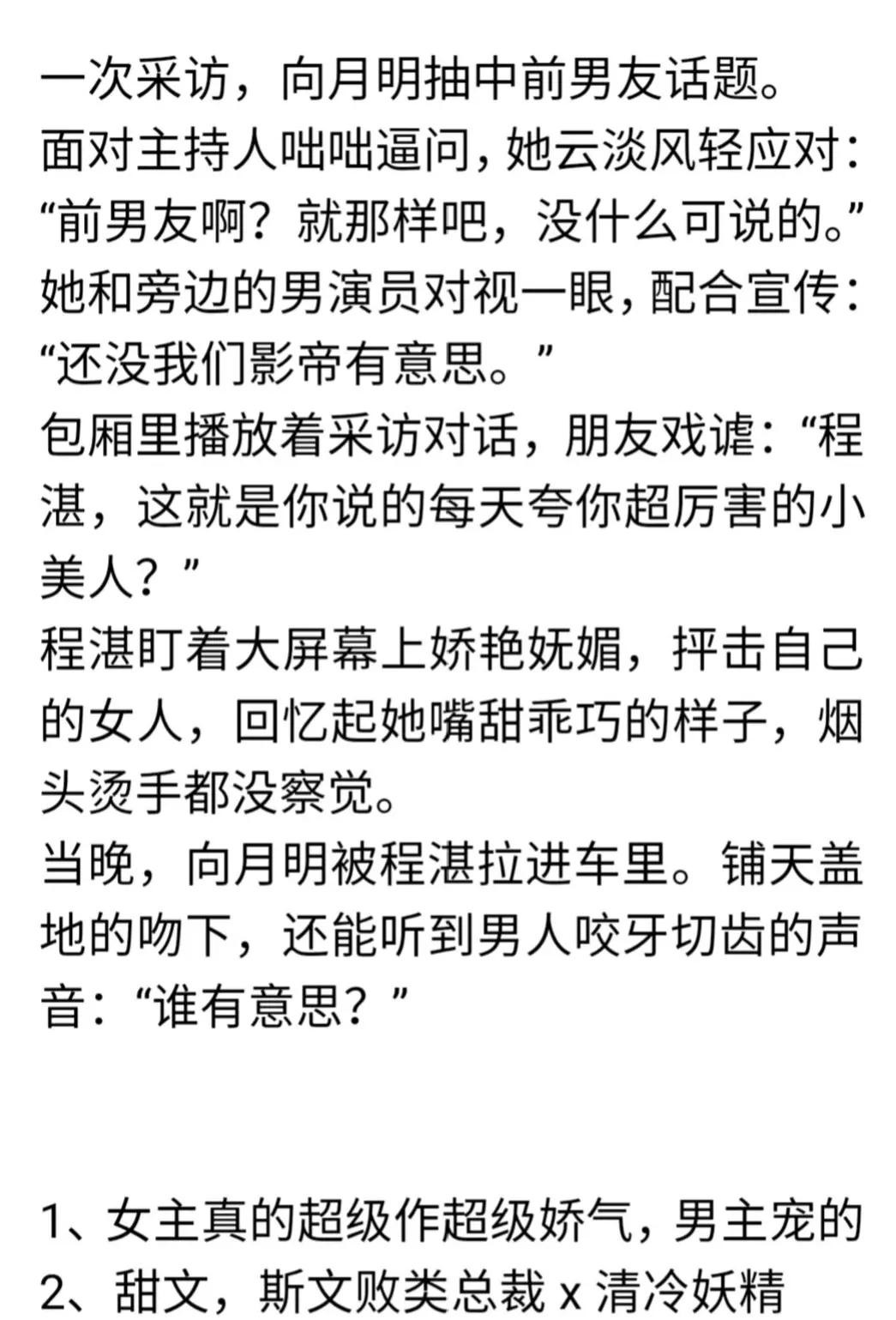 一次采访，向月明抽中前男友话题。
面对主持人咄咄逼问，她云淡风轻应对：“前男友啊？就那样吧，没什么可说的。”
她和旁边的男演员对视一眼，配合宣传：“还没我们影帝有意思。”
包厢里播放着采访对话，朋友戏谑：“程湛，这就是你说的每天夸你超厉害的小美人？”
程湛盯着大屏幕上娇艳妩媚，抨击自己的女人，回忆起她嘴甜乖巧的样子，烟头烫手都没察觉。
当晚，向月明被程湛拉进车里。铺天盖地的吻下，还能听到男人咬牙切齿的声音：“谁有意思？”

1、女主真的超级作超级娇气，男主宠的
2、甜文，斯文败类总裁 x 清冷妖精